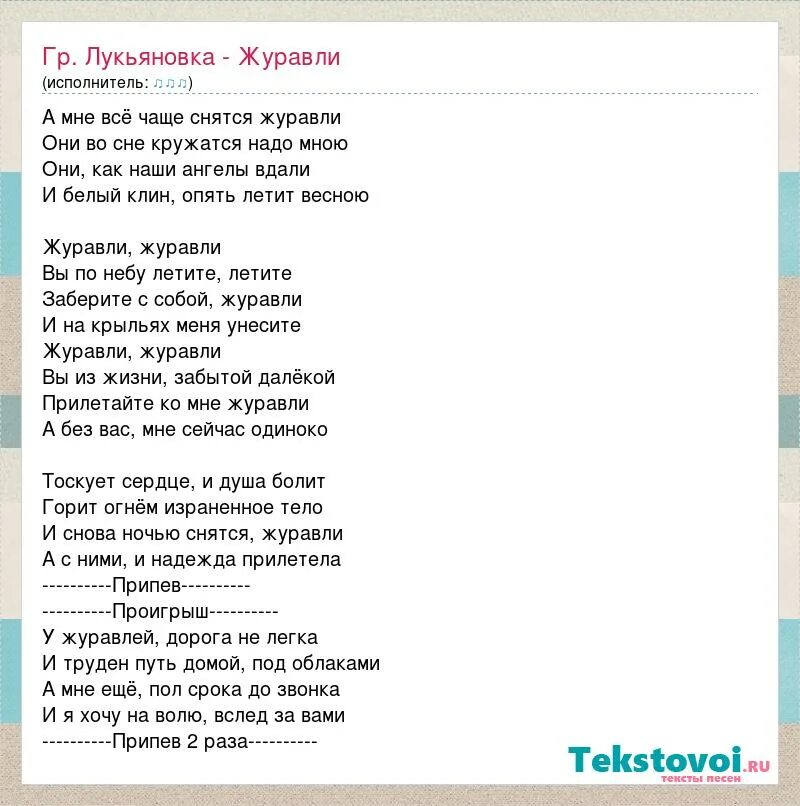 Гр. Лукьяновка - Журавли
(исполнитель: ♫♫♫)

А мне всё чаще снятся журавли
Они во сне кружатся надо мною
Они, как наши ангелы вдали
И белый клин, опять летит весною

Журавли, журавли
Вы по небу летите, летите
Заберите с собой, журавли
И на крыльях меня унесите
Журавли, журавли
Вы из жизни, забытой далёкой
Прилетайте ко мне журавли
А без вас, мне сейчас одиноко

Тоскует сердце, и душа болит
Горит огнём израненное тело
И снова ночью снятся, журавли
А с ними, и надежда прилетела
----------Припев----------
----------Проигрыш----------
У журавлей, дорога не легка
И труден путь домой, под облаками
А мне ещё, пол срока до звонка
И я хочу на волю, вслед за вами
----------Припев 2 раза----------

Tekstovoi.ru
тексты песен